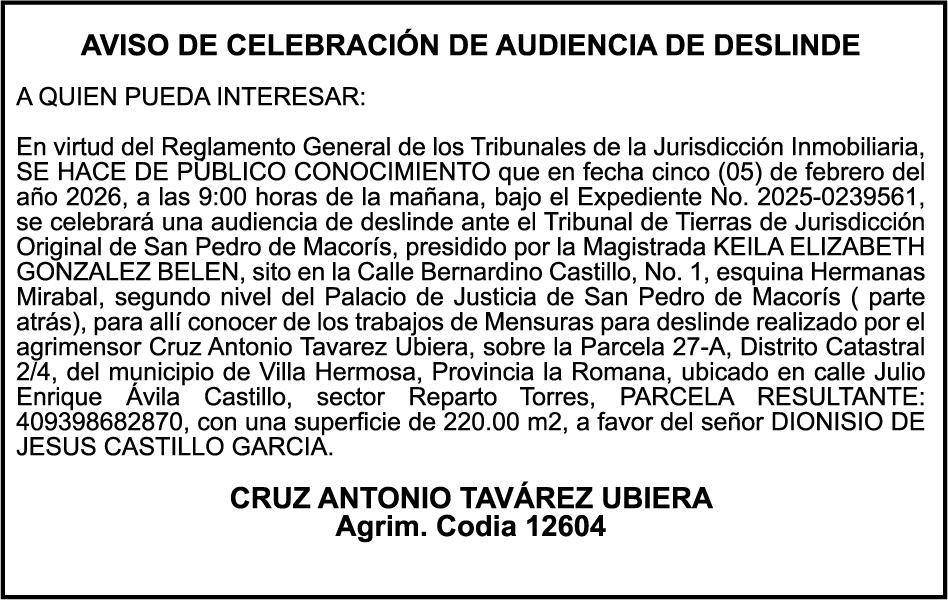 AVISO DE CELEBRACIÓN DE AUDIENCIA DE DESLINDE

A QUIEN PUEDA INTERESAR:

En virtud del Reglamento General de los Tribunales de la Jurisdicción Inmobiliaria, SE HACE DE PÚBLICO CONOCIMIENTO que en fecha cinco (05) de febrero del año 2026, a las 9:00 horas de la mañana, bajo el Expediente No. 2025-0239561, se celebrará una audiencia de deslinde ante el Tribunal de Tierras de Jurisdicción Original de San Pedro de Macorís, presidido por la Magistrada KEILA ELIZABETH GONZALEZ BELEN, sito en la Calle Bernardino Castillo, No. 1, esquina Hermanas Mirabal, segundo nivel del Palacio de Justicia de San Pedro de Macorís ( parte atrás), para allí conocer de los trabajos de Mensuras para deslinde realizado por el agrimensor Cruz Antonio Tavarez Ubiera, sobre la Parcela 27-A, Distrito Catastral 2/4, del municipio de Villa Hermosa, Provincia la Romana, ubicado en calle Julio Enrique Ávila Castillo, sector Reparto Torres, PARCELA RESULTANTE: 409398682870, con una superficie de 220.00 m2, a favor del señor DIONISIO DE JESUS CASTILLO GARCIA.

CRUZ ANTONIO TAVÁREZ UBIERA
Agrim. Codia 12604